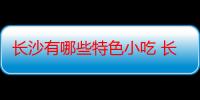 长沙有哪些特色小吃 长